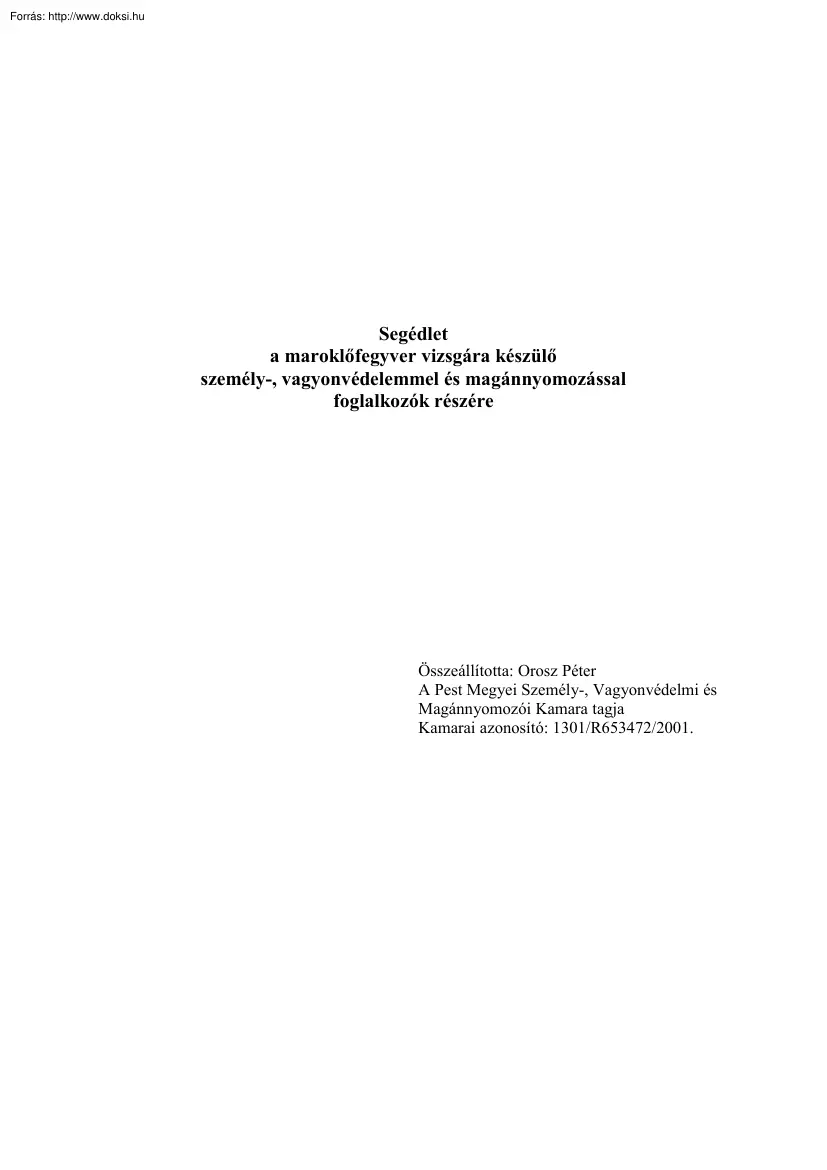 Forrás: http://www.doksi.hu

Segédlet
a maroklőfegyver vizsgára készülő
személy-, vagyonvédelemmel és magánnyomozással
foglalkozók részére

Összeállította: Orosz Péter
A Pest Megyei Személy-, Vagyonvédelmi és
Magánnyomozói Kamara tagja
Kamarai azonosító: 1301/R653472/2001.